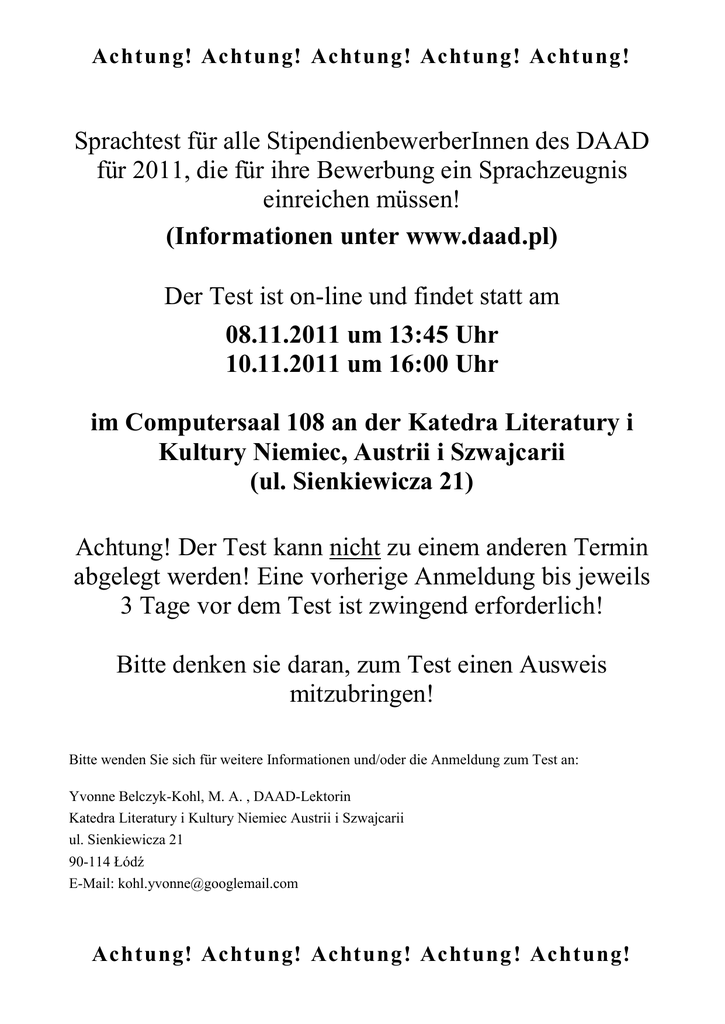 Achtung! Achtung! Achtung! Achtung! Achtung!

Sprachtest für alle StipendienbewerberInnen des DAAD für 2011, die für ihre Bewerbung ein Sprachzeugnis einreichen müssen!

(Informationen unter www.daad.pl)

Der Test ist on-line und findet statt am

08.11.2011 um 13:45 Uhr
10.11.2011 um 16:00 Uhr

im Computersaal 108 an der Katedra Literatury i Kultury Niemiec, Austrii i Szwajcarii
(ul. Sienkiewicza 21)

Achtung! Der Test kann nicht zu einem anderen Termin abgelegt werden! Eine vorherige Anmeldung bis jeweils 3 Tage vor dem Test ist zwingend erforderlich!

Bitte denken sie daran, zum Test einen Ausweis mitzubringen!

Bitte wenden Sie sich für weitere Informationen und/oder die Anmeldung zum Test an:

Yvonne Belczyk-Kohl, M. A. , DAAD-Lektorin
Katedra Literatury i Kultury Niemiec Austrii i Szwajcarii
ul. Sienkiewicza 21
90-114 Łódź
E-Mail: kohl.yvonne@googlemail.com

Achtung! Achtung! Achtung! Achtung! Achtung!